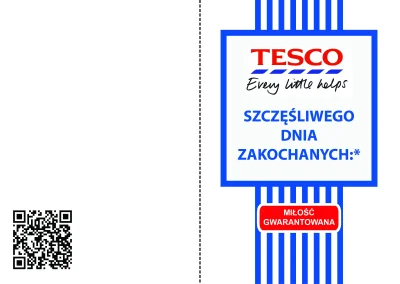 TESCO
Every little helps

SZCZĘŚLIWEGO DNIA ZAKOCHANYCH:*

MIŁOŚĆ GWARANTOWANA